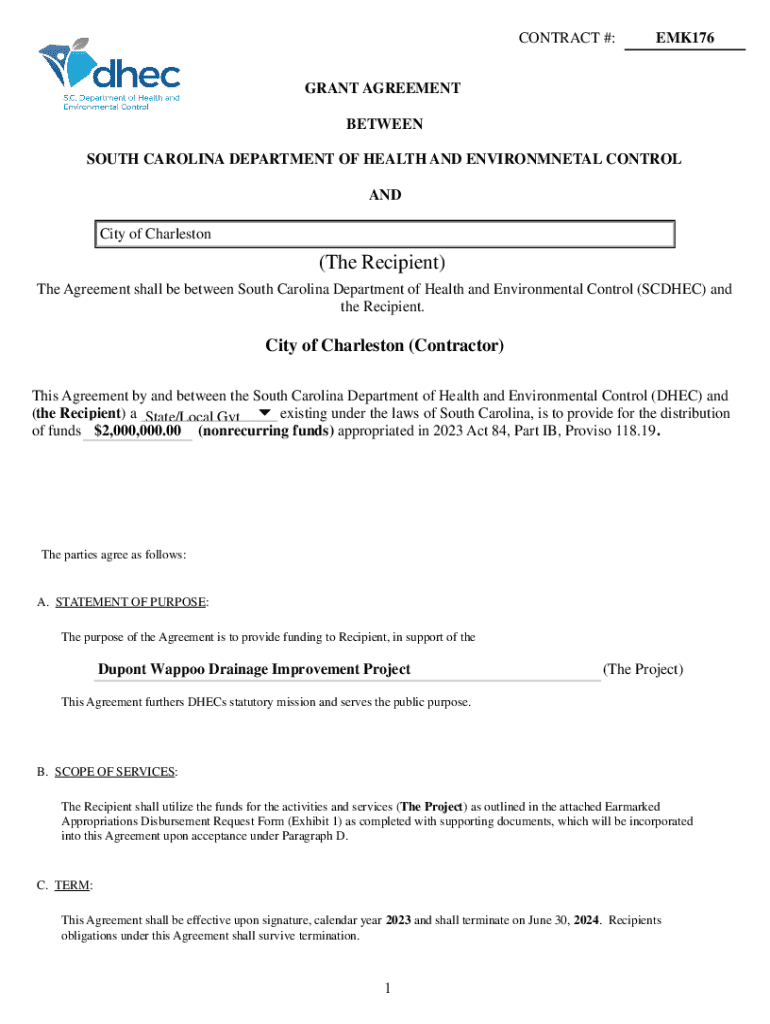 CONTRACT #: EMK176

dhec
S.C. Department of Health and Environmental Control

GRANT AGREEMENT

BETWEEN

SOUTH CAROLINA DEPARTMENT OF HEALTH AND ENVIRONMNETAL CONTROL

AND

City of Charleston

(The Recipient)

The Agreement shall be between South Carolina Department of Health and Environmental Control (SCDHEC) and the Recipient.

City of Charleston (Contractor)

This Agreement by and between the South Carolina Department of Health and Environmental Control (DHEC) and (the Recipient) a State/Local Gvt existing under the laws of South Carolina, is to provide for the distribution of funds $2,000,000.00 (nonrecurring funds) appropriated in 2023 Act 84, Part IB, Proviso 118.19.

The parties agree as follows:

A. STATEMENT OF PURPOSE:

The purpose of the Agreement is to provide funding to Recipient, in support of the

Dupont Wappoo Drainage Improvement Project (The Project)

This Agreement furthers DHECs statutory mission and serves the public purpose.

B. SCOPE OF SERVICES:

The Recipient shall utilize the funds for the activities and services (The Project) as outlined in the attached Earmarked Appropriations Disbursement Request Form (Exhibit 1) as completed with supporting documents, which will be incorporated into this Agreement upon acceptance under Paragraph D.

C. TERM:

This Agreement shall be effective upon signature, calendar year 2023 and shall terminate on June 30, 2024. Recipients obligations under this Agreement shall survive termination.

1